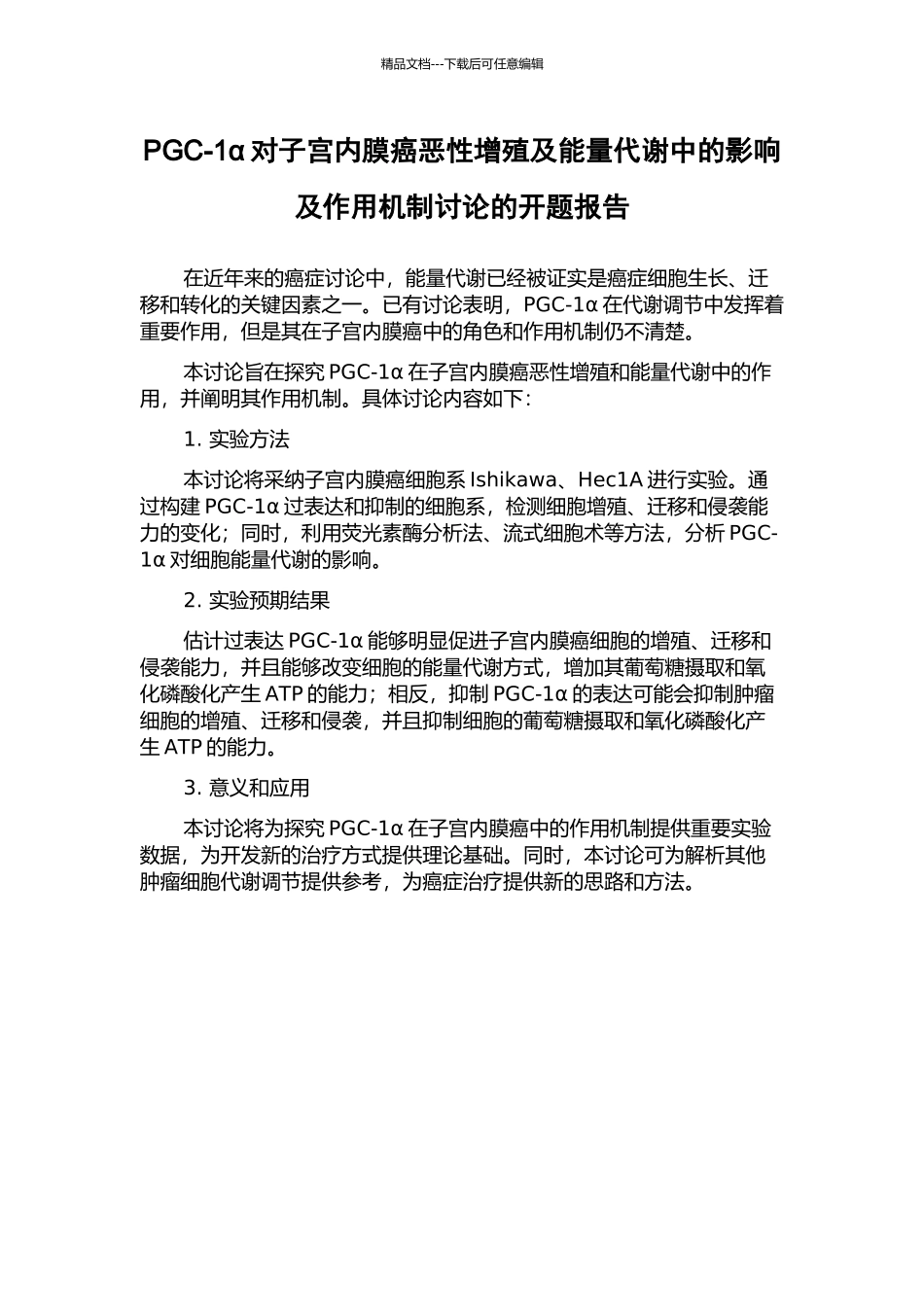 精品文档---下载后可任意编辑

PGC-1α 对子宫内膜癌恶性增殖及能量代谢中的影响及作用机制讨论的开题报告

在近年来的癌症讨论中，能量代谢已经被证实是癌症细胞生长、迁移和转化的关键因素之一。已有讨论表明，PGC-1α 在代谢调节中发挥着重要作用，但是其在子宫内膜癌中的角色和作用机制仍不清楚。

本讨论旨在探究 PGC-1α 在子宫内膜癌恶性增殖和能量代谢中的作用，并阐明其作用机制。具体讨论内容如下：

1. 实验方法

本讨论将采纳子宫内膜癌细胞系 Ishikawa、Hec1A 进行实验。通过构建 PGC-1α 过表达和抑制的细胞系，检测细胞增殖、迁移和侵袭能力的变化；同时，利用荧光素酶分析法、流式细胞术等方法，分析 PGC-1α 对细胞能量代谢的影响。

2. 实验预期结果

估计过表达 PGC-1α 能够明显促进子宫内膜癌细胞的增殖、迁移和侵袭能力，并且能够改变细胞的能量代谢方式，增加其葡萄糖摄取和氧化磷酸化产生 ATP 的能力；相反，抑制 PGC-1α 的表达可能会抑制肿瘤细胞的增殖、迁移和侵袭，并且抑制细胞的葡萄糖摄取和氧化磷酸化产生 ATP 的能力。

3. 意义和应用

本讨论将为探究 PGC-1α 在子宫内膜癌中的作用机制提供重要实验数据，为开发新的治疗方式提供理论基础。同时，本讨论可为解析其他肿瘤细胞代谢调节提供参考，为癌症治疗提供新的思路和方法。